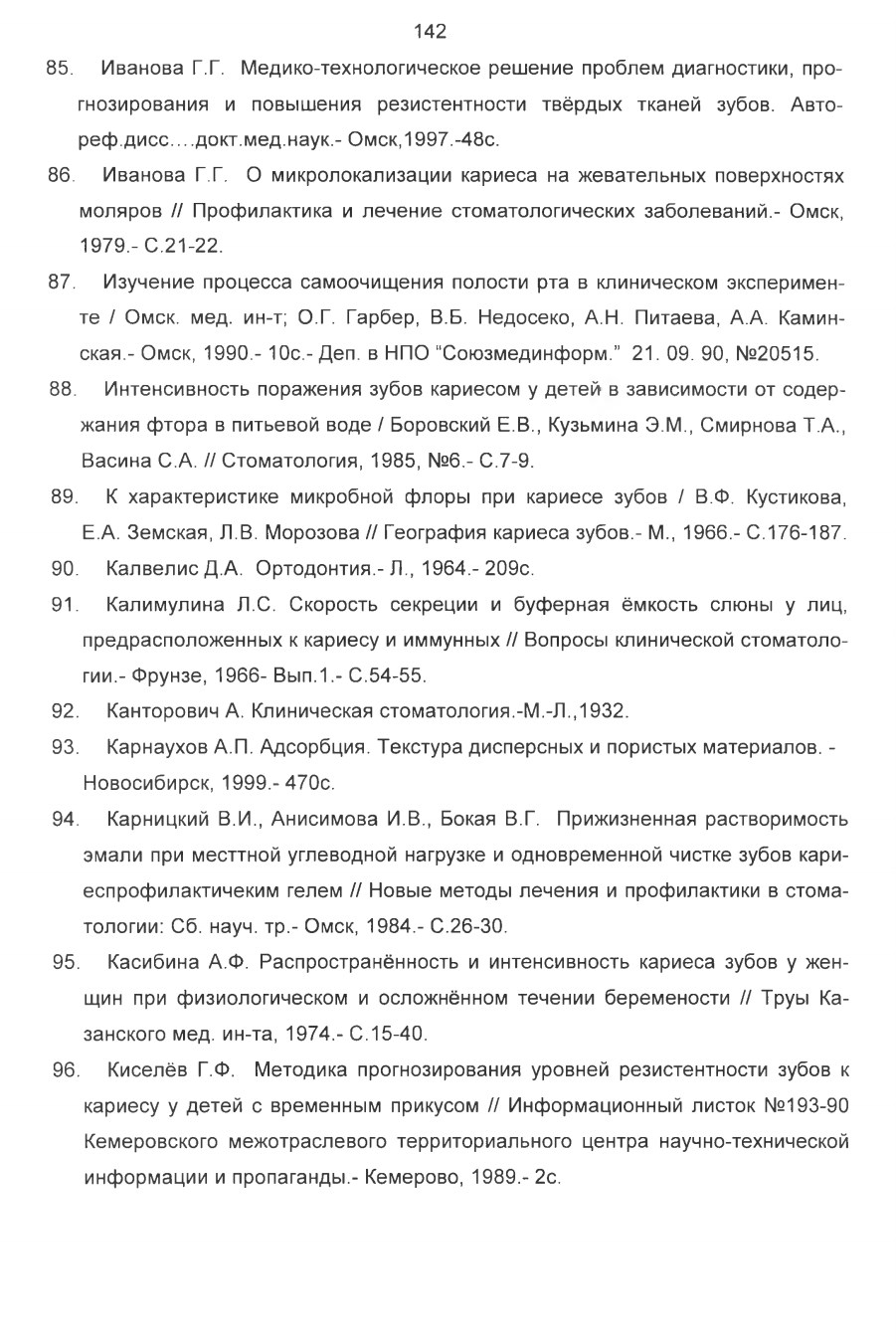 142

85. Иванова Г.Г. Медико-технологическое решение проблем диагностики, прогнозирования и повышения резистентности твёрдых тканей зубов. Автореф.дисс….докт.мед.наук.- Омск,1997.-48с.

86. Иванова Г.Г. О микролокализации кариеса на жевательных поверхностях моляров // Профилактика и лечение стоматологических заболеваний.- Омск, 1979.- С.21-22.

87. Изучение процесса самоочищения полости рта в клиническом эксперименте / Омск. мед. ин-т; О.Г. Гарбер, В.Б. Недосеко, А.Н. Питаева, А.А. Каминская.- Омск, 1990.- 10с.- Деп. в НПО "Союзмединформ." 21. 09. 90, №20515.

88. Интенсивность поражения зубов кариесом у детей в зависимости от содержания фтора в питьевой воде / Боровский Е.В., Кузьмина Э.М., Смирнова Т.А., Васина С.А. // Стоматология, 1985, №6.- С.7-9.

89. К характеристике микробной флоры при кариесе зубов / В.Ф. Кустикова, Е.А. Земская, Л.В. Морозова // География кариеса зубов.- М., 1966.- С.176-187.

90. Калвелис Д.А. Ортодонтия.- Л., 1964.- 209с.

91. Калимулина Л.С. Скорость секреции и буферная ёмкость слюны у лиц, предрасположенных к кариесу и иммунных // Вопросы клинической стоматологии.- Фрунзе, 1966- Вып.1.- С.54-55.

92. Канторович А. Клиническая стоматология.-М.-Л.,1932.

93. Карнаухов А.П. Адсорбция. Текстура дисперсных и пористых материалов. - Новосибирск, 1999.- 470с.

94. Карницкий В.И., Анисимова И.В., Бокая В.Г. Прижизненная растворимость эмали при месттной углеводной нагрузке и одновременной чистке зубов кариеспрофилактичеким гелем // Новые методы лечения и профилактики в стоматологии: Сб. науч. тр.- Омск, 1984.- С.26-30.

95. Касибина А.Ф. Распространённость и интенсивность кариеса зубов у женщин при физиологическом и осложнённом течении беремености // Труы Казанского мед. ин-та, 1974.- С.15-40.

96. Киселёв Г.Ф. Методика прогнозирования уровней резистентности зубов к кариесу у детей с временным прикусом // Информационный листок №193-90 Кемеровского межотраслевого территориального центра научно-технической информации и пропаганды.- Кемерово, 1989.- 2с.